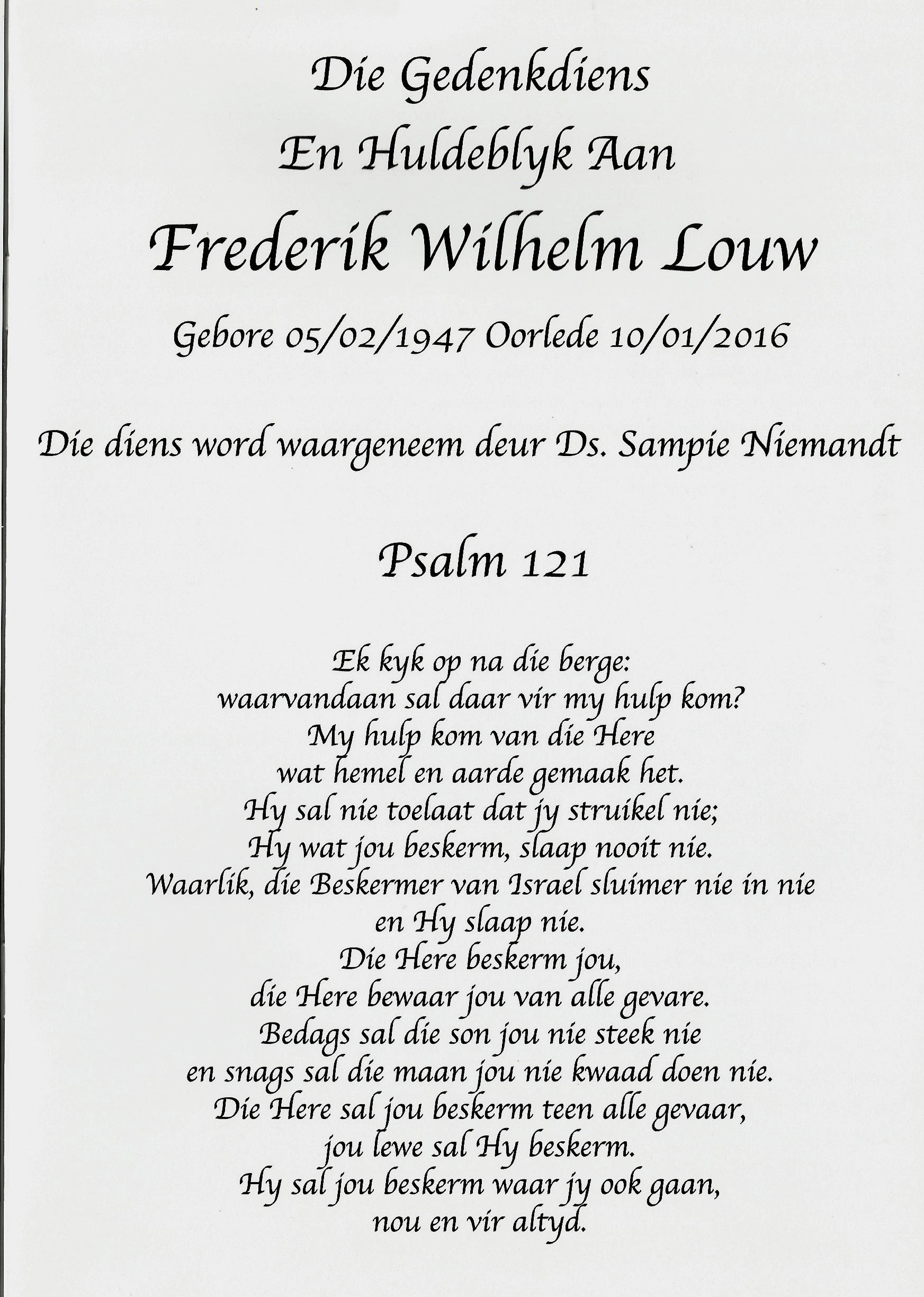 Die Gedenkdiens
En Huldeblyk Aan
Frederik Wilhelm Louw
Gebore 05/02/1947 Oorlede 10/01/2016

Die diens word waargeneem deur Ds. Sampie Niemandt

Psalm 121

Ek kyk op na die berge:
waarvandaan sal daar vir my hulp kom?
My hulp kom van die Here
wat hemel en aarde gemaak het.
Hy sal nie toelaat dat jy struikel nie;
Hy wat jou beskerm, slaap nooit nie.
Waarlik, die Beskermer van Israel sluimer nie in nie
en Hy slaap nie.
Die Here beskerm jou,
die Here bewaar jou van alle gevare.
Bedags sal die son jou nie steek nie
en snags sal die maan jou nie kwaad doen nie.
Die Here sal jou beskerm teen alle gevaar,
jou lewe sal Hy beskerm.
Hy sal jou beskerm waar jy ook gaan,
nou en vir altyd.